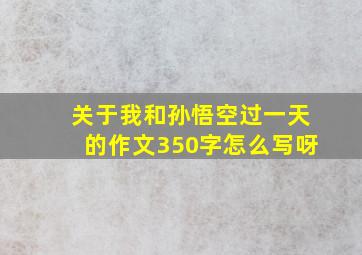 关于我和孙悟空过一天的作文350字怎么写呀